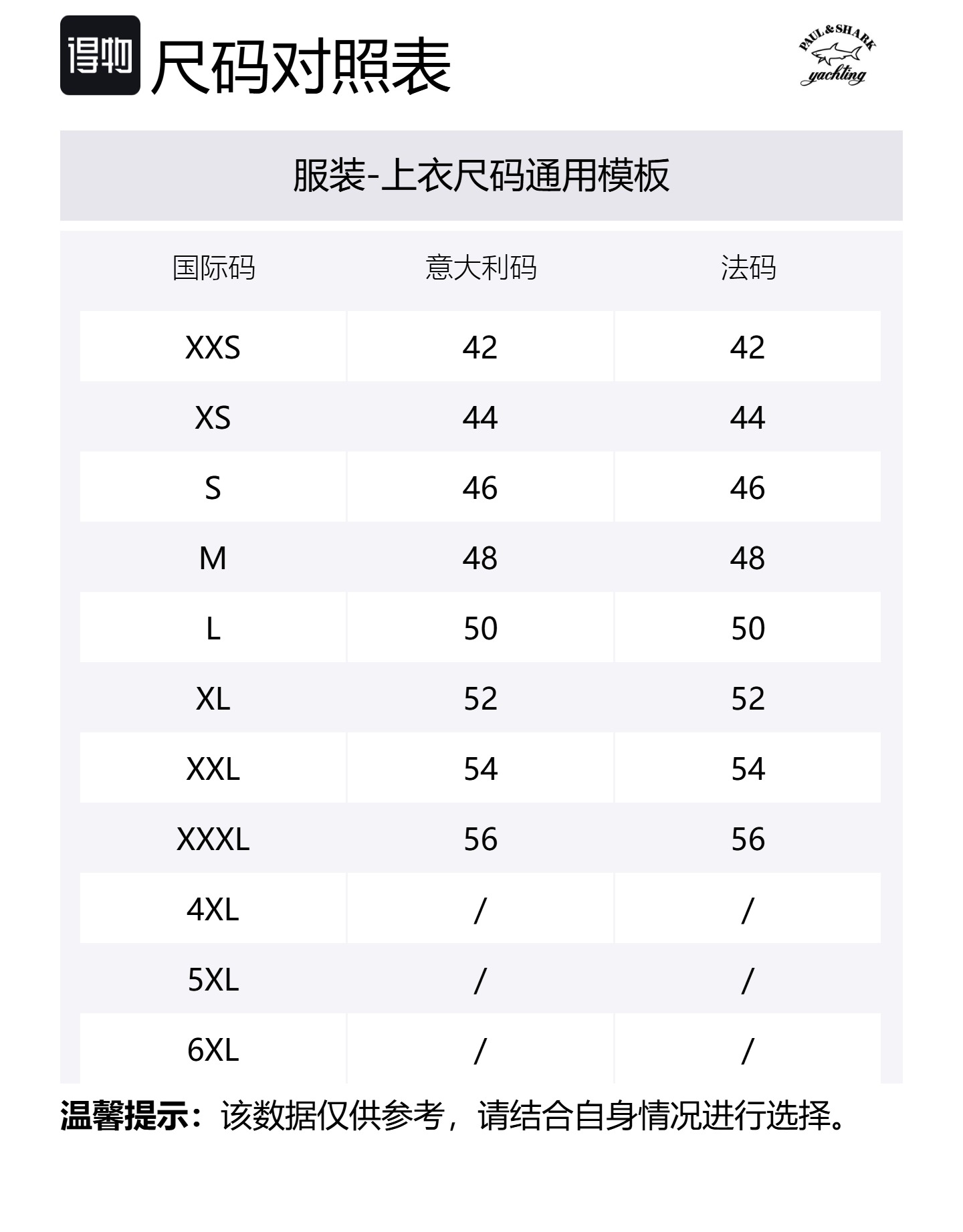 得物 尺码对照表

PAUL&SHARK yachting

服装-上衣尺码通用模板

| 国际码 | 意大利码 | 法码 |
|---|---|---|
| XXS | 42 | 42 |
| XS | 44 | 44 |
| S | 46 | 46 |
| M | 48 | 48 |
| L | 50 | 50 |
| XL | 52 | 52 |
| XXL | 54 | 54 |
| XXXL | 56 | 56 |
| 4XL | / | / |
| 5XL | / | / |
| 6XL | / | / |

温馨提示：该数据仅供参考，请结合自身情况进行选择。